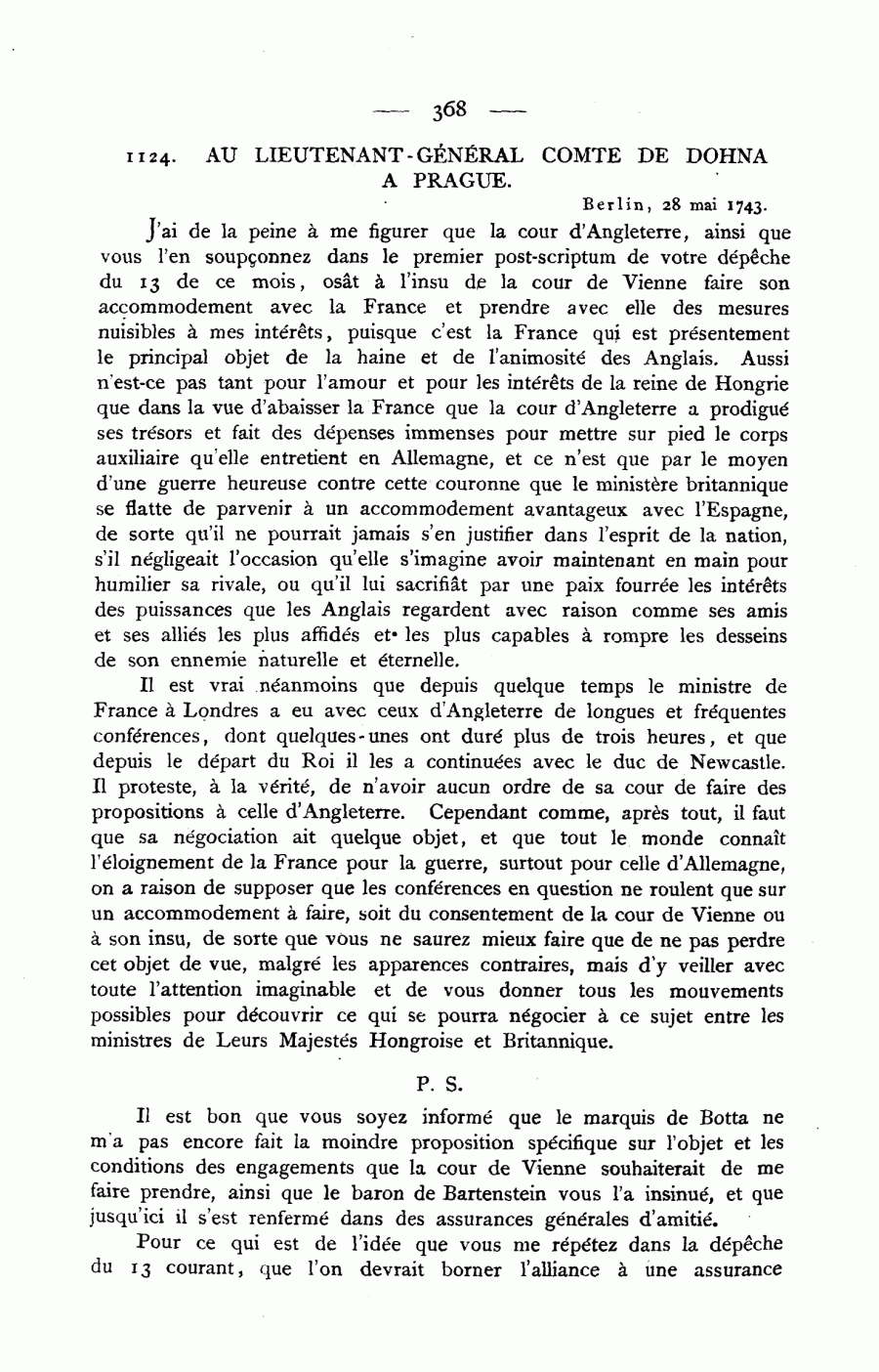 — 368 —

1124. AU LIEUTENANT-GÉNÉRAL COMTE DE DOHNA A PRAGUE.

Berlin, 28 mai 1743.

J'ai de la peine à me figurer que la cour d'Angleterre, ainsi que vous l'en soupçonnez dans le premier post-scriptum de votre dépêche du 13 de ce mois, osât à l'insu de la cour de Vienne faire son accommodement avec la France et prendre avec elle des mesures nuisibles à mes intérêts, puisque c'est la France qui est présentement le principal objet de la haine et de l'animosité des Anglais. Aussi n'est-ce pas tant pour l'amour et pour les intérêts de la reine de Hongrie que dans la vue d'abaisser la France que la cour d'Angleterre a prodigué ses trésors et fait des dépenses immenses pour mettre sur pied le corps auxiliaire qu'elle entretient en Allemagne, et ce n'est que par le moyen d'une guerre heureuse contre cette couronne que le ministère britannique se flatte de parvenir à un accommodement avantageux avec l'Espagne, de sorte qu'il ne pourrait jamais s'en justifier dans l'esprit de la nation, s'il négligeait l'occasion qu'elle s'imagine avoir maintenant en main pour humilier sa rivale, ou qu'il lui sacrifiât par une paix fourrée les intérêts des puissances que les Anglais regardent avec raison comme ses amis et ses alliés les plus affidés et les plus capables à rompre les desseins de son ennemie naturelle et éternelle.

Il est vrai néanmoins que depuis quelque temps le ministre de France à Londres a eu avec ceux d'Angleterre de longues et fréquentes conférences, dont quelques-unes ont duré plus de trois heures, et que depuis le départ du Roi il les a continuées avec le duc de Newcastle. Il proteste, à la vérité, de n'avoir aucun ordre de sa cour de faire des propositions à celle d'Angleterre. Cependant comme, après tout, il faut que sa négociation ait quelque objet, et que tout le monde connaît l'éloignement de la France pour la guerre, surtout pour celle d'Allemagne, on a raison de supposer que les conférences en question ne roulent que sur un accommodement à faire, soit du consentement de la cour de Vienne ou à son insu, de sorte que vous ne saurez mieux faire que de ne pas perdre cet objet de vue, malgré les apparences contraires, mais d'y veiller avec toute l'attention imaginable et de vous donner tous les mouvements possibles pour découvrir ce qui se pourra négocier à ce sujet entre les ministres de Leurs Majestés Hongroise et Britannique.

P. S.

Il est bon que vous soyez informé que le marquis de Botta ne m'a pas encore fait la moindre proposition spécifique sur l'objet et les conditions des engagements que la cour de Vienne souhaiterait de me faire prendre, ainsi que le baron de Bartenstein vous l'a insinué, et que jusqu'ici il s'est renfermé dans des assurances générales d'amitié.

Pour ce qui est de l'idée que vous me répétez dans la dépêche du 13 courant, que l'on devrait borner l'alliance à une assurance